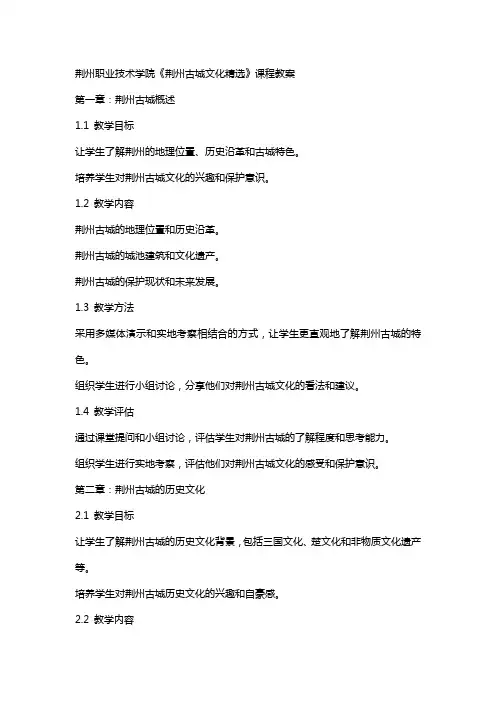 荆州职业技术学院《荆州古城文化精选》课程教案

第一章：荆州古城概述

1.1 教学目标

让学生了解荆州的地理位置、历史沿革和古城特色。

培养学生对荆州古城文化的兴趣和保护意识。

1.2 教学内容

荆州古城的地理位置和历史沿革。

荆州古城的城池建筑和文化遗产。

荆州古城的保护现状和未来发展。

1.3 教学方法

采用多媒体演示和实地考察相结合的方式，让学生更直观地了解荆州古城的特色。

组织学生进行小组讨论，分享他们对荆州古城文化的看法和建议。

1.4 教学评估

通过课堂提问和小组讨论，评估学生对荆州古城的了解程度和思考能力。

组织学生进行实地考察，评估他们对荆州古城文化的感受和保护意识。

第二章：荆州古城的历史文化

2.1 教学目标

让学生了解荆州古城的历史文化背景，包括三国文化、楚文化和非物质文化遗产等。

培养学生对荆州古城历史文化的兴趣和自豪感。

2.2 教学内容